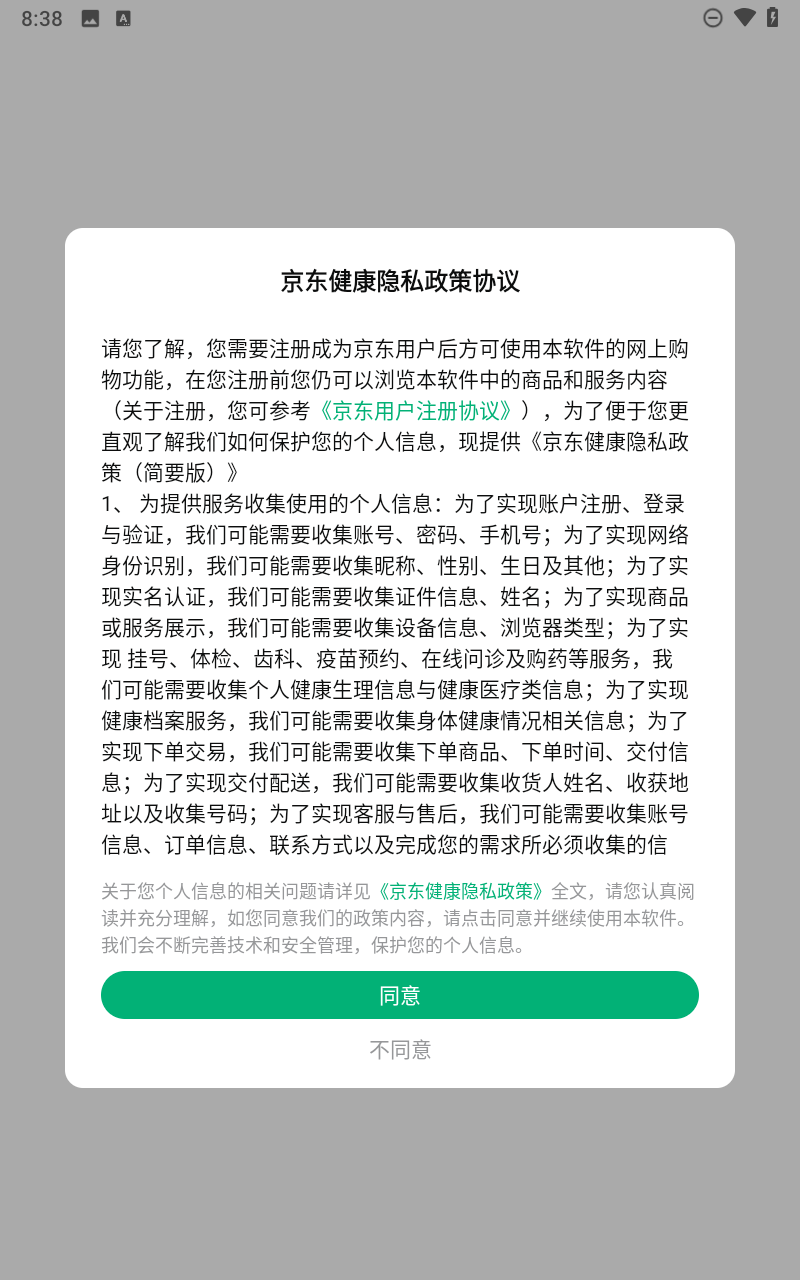 8:38

京东健康隐私政策协议

请您了解，您需要注册成为京东用户后方可使用本软件的网上购物功能，在您注册前您仍可以浏览本软件中的商品和服务内容（关于注册，您可参考《京东用户注册协议》），为了便于您更直观了解我们如何保护您的个人信息，现提供《京东健康隐私政策（简要版）》
1、 为提供服务收集使用的个人信息：为了实现账户注册、登录与验证，我们可能需要收集账号、密码、手机号；为了实现网络身份识别，我们可能需要收集昵称、性别、生日及其他；为了实现实名认证，我们可能需要收集证件信息、姓名；为了实现商品或服务展示，我们可能需要收集设备信息、浏览器类型；为了实现 挂号、体检、齿科、疫苗预约、在线问诊及购药等服务，我们可能需要收集个人健康生理信息与健康医疗类信息；为了实现健康档案服务，我们可能需要收集身体健康情况相关信息；为了实现下单交易，我们可能需要收集下单商品、下单时间、交付信息；为了实现交付配送，我们可能需要收集收货人姓名、收获地址以及收集号码；为了实现客服与售后，我们可能需要收集账号信息、订单信息、联系方式以及完成您的需求所必须收集的信

关于您个人信息的相关问题请详见《京东健康隐私政策》全文，请您认真阅读并充分理解，如您同意我们的政策内容，请点击同意并继续使用本软件。我们会不断完善技术和安全管理，保护您的个人信息。

同意

不同意